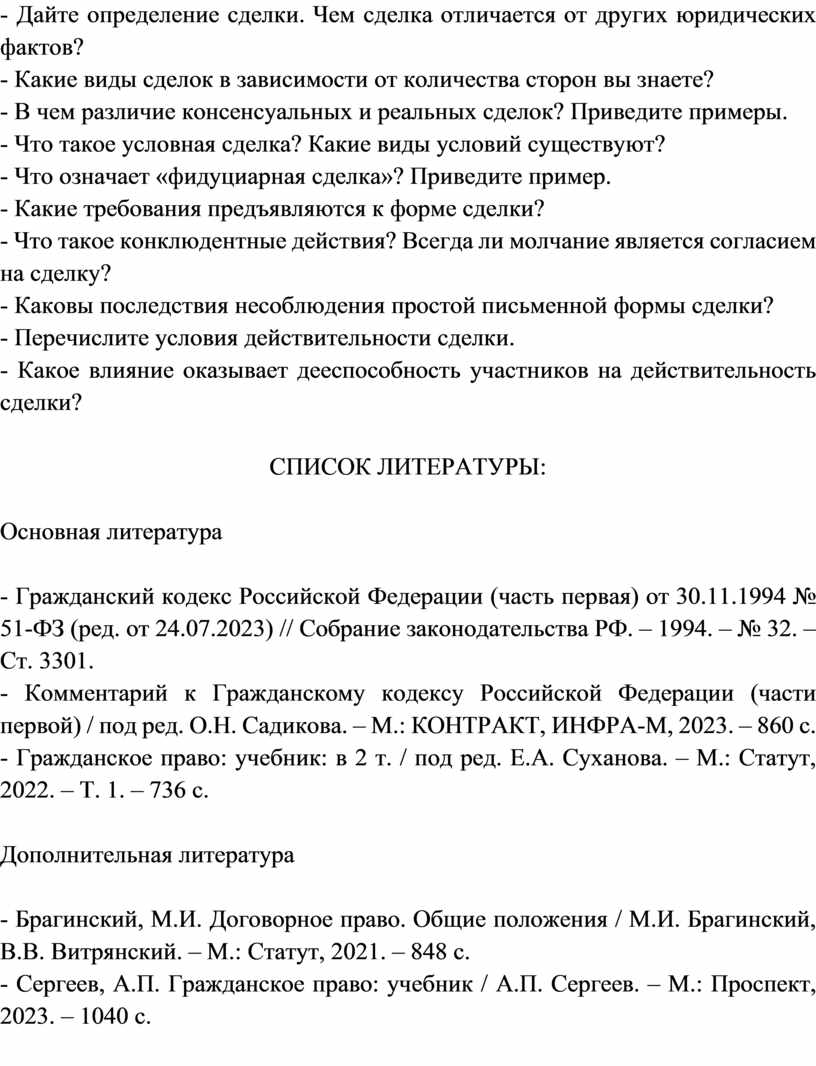 - Дайте определение сделки. Чем сделка отличается от других юридических фактов?
- Какие виды сделок в зависимости от количества сторон вы знаете?
- В чем различие консенсуальных и реальных сделок? Приведите примеры.
- Что такое условная сделка? Какие виды условий существуют?
- Что означает «фидуциарная сделка»? Приведите пример.
- Какие требования предъявляются к форме сделки?
- Что такое конклюдентные действия? Всегда ли молчание является согласием на сделку?
- Каковы последствия несоблюдения простой письменной формы сделки?
- Перечислите условия действительности сделки.
- Какое влияние оказывает дееспособность участников на действительность сделки?

СПИСОК ЛИТЕРАТУРЫ:

Основная литература

- Гражданский кодекс Российской Федерации (часть первая) от 30.11.1994 № 51-ФЗ (ред. от 24.07.2023) // Собрание законодательства РФ. – 1994. – № 32. – Ст. 3301.
- Комментарий к Гражданскому кодексу Российской Федерации (части первой) / под ред. О.Н. Садикова. – М.: КОНТРАКТ, ИНФРА-М, 2023. – 860 с.
- Гражданское право: учебник: в 2 т. / под ред. Е.А. Суханова. – М.: Статут, 2022. – Т. 1. – 736 с.

Дополнительная литература

- Брагинский, М.И. Договорное право. Общие положения / М.И. Брагинский, В.В. Витрянский. – М.: Статут, 2021. – 848 с.
- Сергеев, А.П. Гражданское право: учебник / А.П. Сергеев. – М.: Проспект, 2023. – 1040 с.